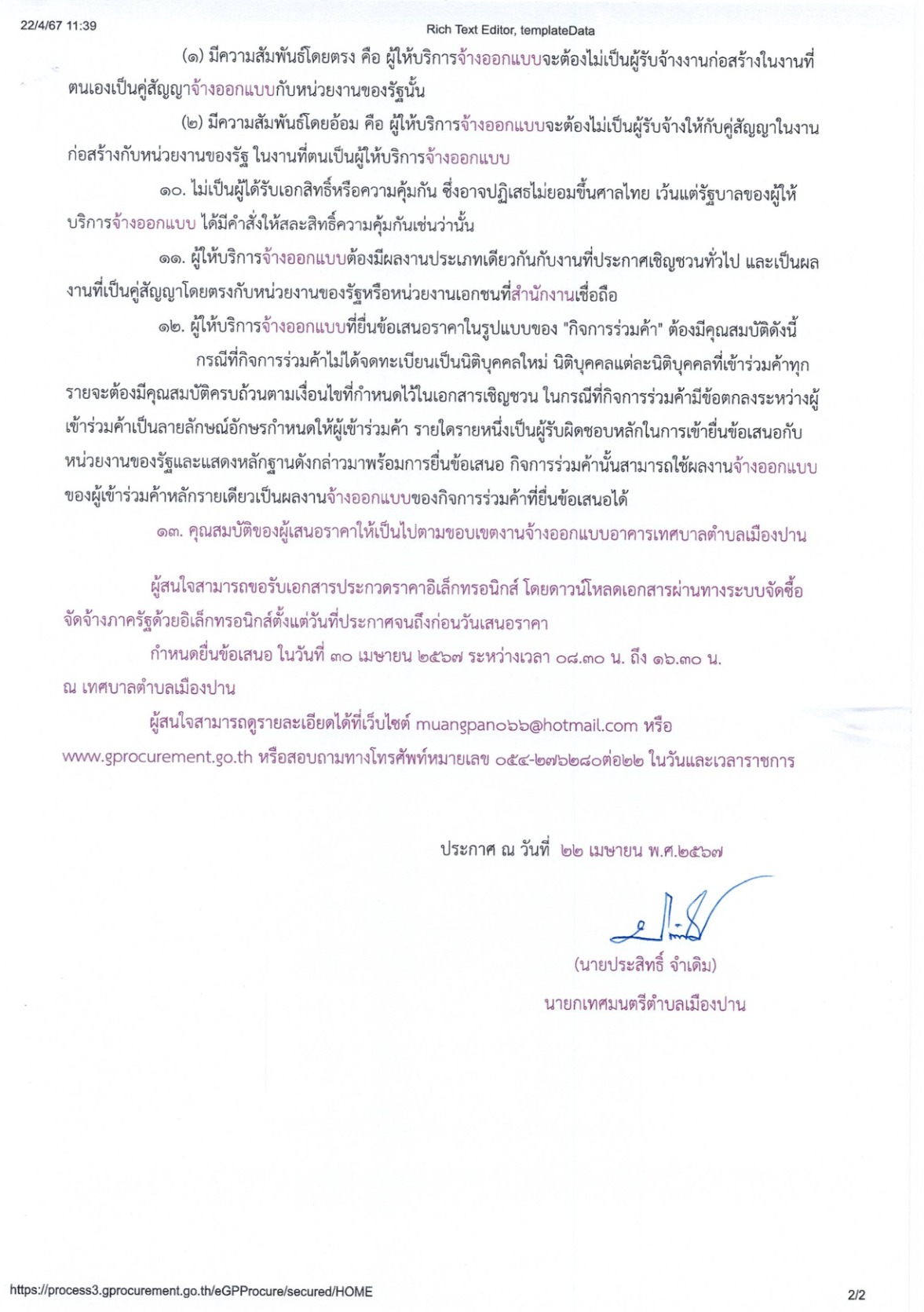 22/4/67 11:39

Rich Text Editor, templateData

(๑) มีความสัมพันธ์โดยตรง คือ ผู้ให้บริการจ้างออกแบบจะต้องไม่เป็นผู้รับจ้างงานก่อสร้างในงานที่ตนเองเป็นคู่สัญญาจ้างออกแบบกับหน่วยงานของรัฐนั้น

(๒) มีความสัมพันธ์โดยอ้อม คือ ผู้ให้บริการจ้างออกแบบจะต้องไม่เป็นผู้รับจ้างให้กับคู่สัญญาในงานก่อสร้างกับหน่วยงานของรัฐ ในงานที่ตนเป็นผู้ให้บริการจ้างออกแบบ

๑๐. ไม่เป็นผู้ได้รับเอกสิทธิ์หรือความคุ้มกัน ซึ่งอาจปฏิเสธไม่ยอมขึ้นศาลไทย เว้นแต่รัฐบาลของผู้ให้บริการจ้างออกแบบ ได้มีคำสั่งให้สละสิทธิ์ความคุ้มกันเช่นว่านั้น

๑๑. ผู้ให้บริการจ้างออกแบบต้องมีผลงานประเภทเดียวกันกับงานที่ประกาศเชิญชวนทั่วไป และเป็นผลงานที่เป็นคู่สัญญาโดยตรงกับหน่วยงานของรัฐหรือหน่วยงานเอกชนที่สำนักงานเชื่อถือ

๑๒. ผู้ให้บริการจ้างออกแบบที่ยื่นข้อเสนอราคาในรูปแบบของ "กิจการร่วมค้า" ต้องมีคุณสมบัติดังนี้

กรณีที่กิจการร่วมค้าไม่ได้จดทะเบียนเป็นนิติบุคคลใหม่ นิติบุคคลแต่ละนิติบุคคลที่เข้าร่วมค้าทุกรายจะต้องมีคุณสมบัติครบถ้วนตามเงื่อนไขที่กำหนดไว้ในเอกสารเชิญชวน ในกรณีที่กิจการร่วมค้ามีข้อตกลงระหว่างผู้เข้าร่วมค้าเป็นลายลักษณ์อักษรกำหนดให้ผู้เข้าร่วมค้า รายใดรายหนึ่งเป็นผู้รับผิดชอบหลักในการเข้ายื่นข้อเสนอกับหน่วยงานของรัฐและแสดงหลักฐานดังกล่าวมาพร้อมการยื่นข้อเสนอ กิจการร่วมค้านั้นสามารถใช้ผลงานจ้างออกแบบของผู้เข้าร่วมค้าหลักรายเดียวเป็นผลงานจ้างออกแบบของกิจการร่วมค้าที่ยื่นข้อเสนอได้

๑๓. คุณสมบัติของผู้เสนอราคาให้เป็นไปตามขอบเขตงานจ้างออกแบบอาคารเทศบาลตำบลเมืองปาน

ผู้สนใจสามารถขอรับเอกสารประกวดราคาอิเล็กทรอนิกส์ โดยดาวน์โหลดเอกสารผ่านทางระบบจัดซื้อจัดจ้างภาครัฐด้วยอิเล็กทรอนิกส์ตั้งแต่วันที่ประกาศจนถึงก่อนวันเสนอราคา

กำหนดยื่นข้อเสนอ ในวันที่ ๓๐ เมษายน ๒๕๖๗ ระหว่างเวลา ๐๘.๓๐ น. ถึง ๑๖.๓๐ น. ณ เทศบาลตำบลเมืองปาน

ผู้สนใจสามารถดูรายละเอียดได้ที่เว็บไซต์ muangpan๐๖๖@hotmail.com หรือ www.gprocurement.go.th หรือสอบถามทางโทรศัพท์หมายเลข ๐๕๔-๒๗๖๒๘๐ต่อ๒๒ ในวันและเวลาราชการ

ประกาศ ณ วันที่ ๒๒ เมษายน พ.ศ.๒๕๖๗

(นายประสิทธิ์ จำเดิม)
นายกเทศมนตรีตำบลเมืองปาน

https://process3.gprocurement.go.th/eGPProcure/secured/HOME

2/2